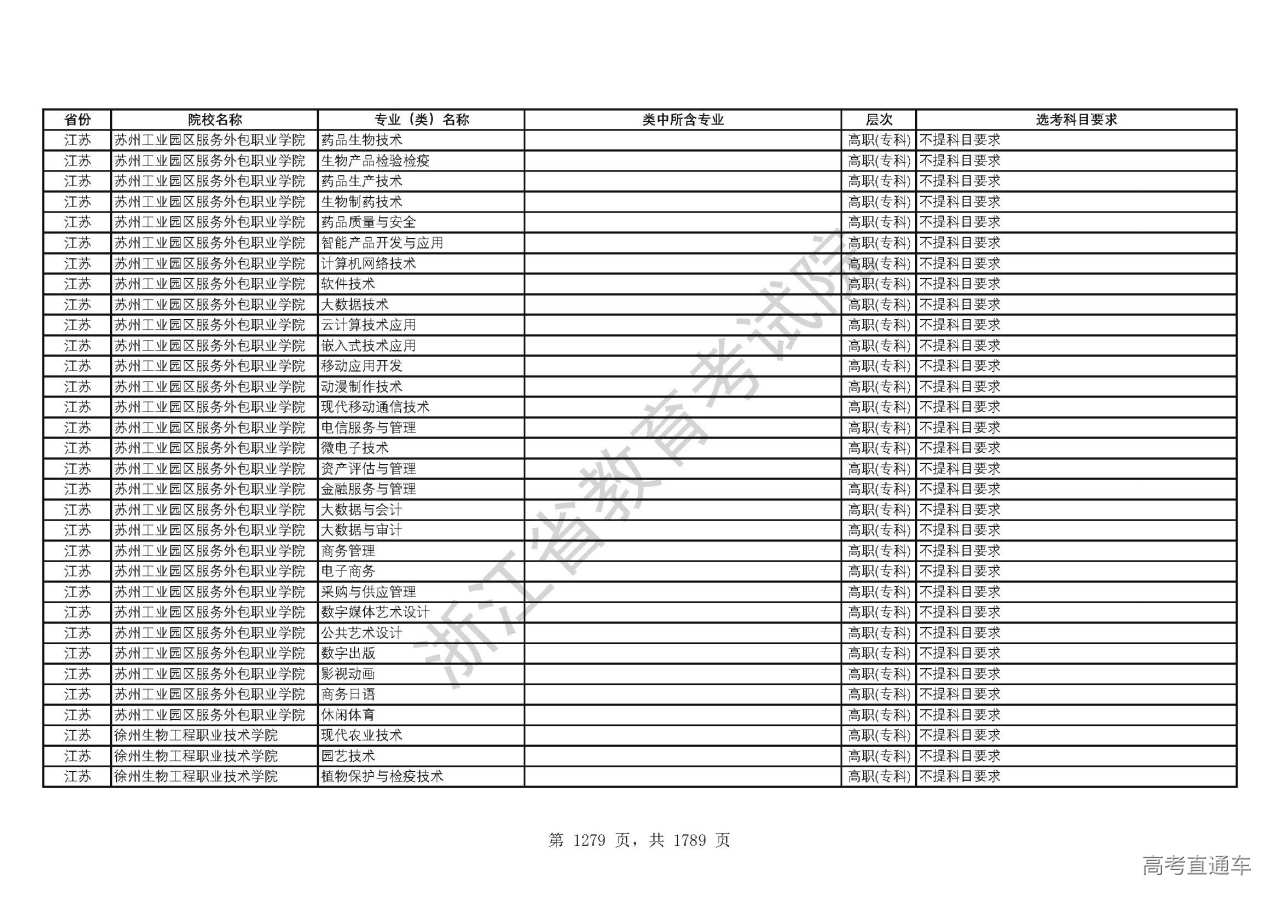 | 省份 | 院校名称 | 专业（类）名称 | 类中所含专业 | 层次 | 选考科目要求 |
|---|---|---|---|---|---|
| 江苏 | 苏州工业园区服务外包职业学院 | 药品生物技术 |  | 高职(专科) | 不提科目要求 |
| 江苏 | 苏州工业园区服务外包职业学院 | 生物产品检验检疫 |  | 高职(专科) | 不提科目要求 |
| 江苏 | 苏州工业园区服务外包职业学院 | 药品生产技术 |  | 高职(专科) | 不提科目要求 |
| 江苏 | 苏州工业园区服务外包职业学院 | 生物制药技术 |  | 高职(专科) | 不提科目要求 |
| 江苏 | 苏州工业园区服务外包职业学院 | 药品质量与安全 |  | 高职(专科) | 不提科目要求 |
| 江苏 | 苏州工业园区服务外包职业学院 | 智能产品开发与应用 |  | 高职(专科) | 不提科目要求 |
| 江苏 | 苏州工业园区服务外包职业学院 | 计算机网络技术 |  | 高职(专科) | 不提科目要求 |
| 江苏 | 苏州工业园区服务外包职业学院 | 软件技术 |  | 高职(专科) | 不提科目要求 |
| 江苏 | 苏州工业园区服务外包职业学院 | 大数据技术 |  | 高职(专科) | 不提科目要求 |
| 江苏 | 苏州工业园区服务外包职业学院 | 云计算技术应用 |  | 高职(专科) | 不提科目要求 |
| 江苏 | 苏州工业园区服务外包职业学院 | 嵌入式技术应用 |  | 高职(专科) | 不提科目要求 |
| 江苏 | 苏州工业园区服务外包职业学院 | 移动应用开发 |  | 高职(专科) | 不提科目要求 |
| 江苏 | 苏州工业园区服务外包职业学院 | 动漫制作技术 |  | 高职(专科) | 不提科目要求 |
| 江苏 | 苏州工业园区服务外包职业学院 | 现代移动通信技术 |  | 高职(专科) | 不提科目要求 |
| 江苏 | 苏州工业园区服务外包职业学院 | 电信服务与管理 |  | 高职(专科) | 不提科目要求 |
| 江苏 | 苏州工业园区服务外包职业学院 | 微电子技术 |  | 高职(专科) | 不提科目要求 |
| 江苏 | 苏州工业园区服务外包职业学院 | 资产评估与管理 |  | 高职(专科) | 不提科目要求 |
| 江苏 | 苏州工业园区服务外包职业学院 | 金融服务与管理 |  | 高职(专科) | 不提科目要求 |
| 江苏 | 苏州工业园区服务外包职业学院 | 大数据与会计 |  | 高职(专科) | 不提科目要求 |
| 江苏 | 苏州工业园区服务外包职业学院 | 大数据与审计 |  | 高职(专科) | 不提科目要求 |
| 江苏 | 苏州工业园区服务外包职业学院 | 商务管理 |  | 高职(专科) | 不提科目要求 |
| 江苏 | 苏州工业园区服务外包职业学院 | 电子商务 |  | 高职(专科) | 不提科目要求 |
| 江苏 | 苏州工业园区服务外包职业学院 | 采购与供应管理 |  | 高职(专科) | 不提科目要求 |
| 江苏 | 苏州工业园区服务外包职业学院 | 数字媒体艺术设计 |  | 高职(专科) | 不提科目要求 |
| 江苏 | 苏州工业园区服务外包职业学院 | 公共艺术设计 |  | 高职(专科) | 不提科目要求 |
| 江苏 | 苏州工业园区服务外包职业学院 | 数字出版 |  | 高职(专科) | 不提科目要求 |
| 江苏 | 苏州工业园区服务外包职业学院 | 影视动画 |  | 高职(专科) | 不提科目要求 |
| 江苏 | 苏州工业园区服务外包职业学院 | 商务日语 |  | 高职(专科) | 不提科目要求 |
| 江苏 | 苏州工业园区服务外包职业学院 | 休闲体育 |  | 高职(专科) | 不提科目要求 |
| 江苏 | 徐州生物工程职业技术学院 | 现代农业技术 |  | 高职(专科) | 不提科目要求 |
| 江苏 | 徐州生物工程职业技术学院 | 园艺技术 |  | 高职(专科) | 不提科目要求 |
| 江苏 | 徐州生物工程职业技术学院 | 植物保护与检疫技术 |  | 高职(专科) | 不提科目要求 |

浙江省教育考试院

第 1279 页，共 1789 页

高考直通车